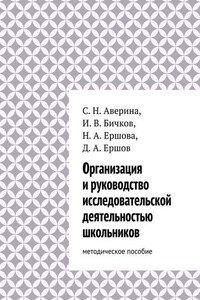 С. Н. Аверина,
И. В. Бичков,
Н. А. Ершова,
Д. А. Ершов

Организация и руководство исследовательской деятельностью школьников

методическое пособие